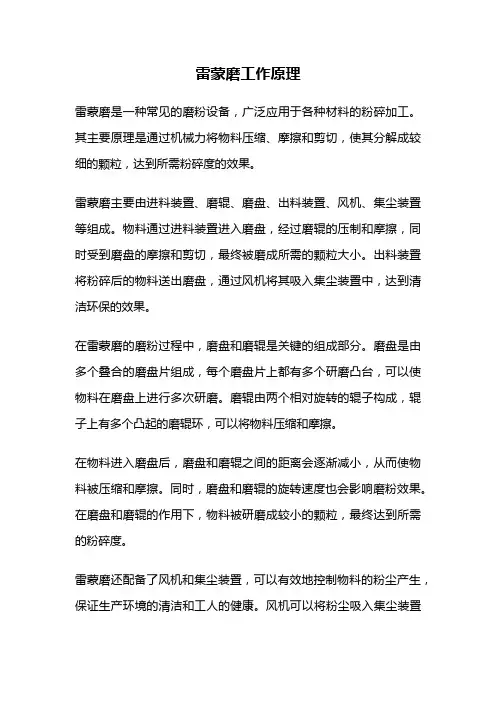 雷蒙磨工作原理

雷蒙磨是一种常见的磨粉设备，广泛应用于各种材料的粉碎加工。其主要原理是通过机械力将物料压缩、摩擦和剪切，使其分解成较细的颗粒，达到所需粉碎度的效果。

雷蒙磨主要由进料装置、磨辊、磨盘、出料装置、风机、集尘装置等组成。物料通过进料装置进入磨盘，经过磨辊的压制和摩擦，同时受到磨盘的摩擦和剪切，最终被磨成所需的颗粒大小。出料装置将粉碎后的物料送出磨盘，通过风机将其吸入集尘装置中，达到清洁环保的效果。

在雷蒙磨的磨粉过程中，磨盘和磨辊是关键的组成部分。磨盘是由多个叠合的磨盘片组成，每个磨盘片上都有多个研磨凸台，可以使物料在磨盘上进行多次研磨。磨辊由两个相对旋转的辊子构成，辊子上有多个凸起的磨辊环，可以将物料压缩和摩擦。

在物料进入磨盘后，磨盘和磨辊之间的距离会逐渐减小，从而使物料被压缩和摩擦。同时，磨盘和磨辊的旋转速度也会影响磨粉效果。在磨盘和磨辊的作用下，物料被研磨成较小的颗粒，最终达到所需的粉碎度。

雷蒙磨还配备了风机和集尘装置，可以有效地控制物料的粉尘产生，保证生产环境的清洁和工人的健康。风机可以将粉尘吸入集尘装置